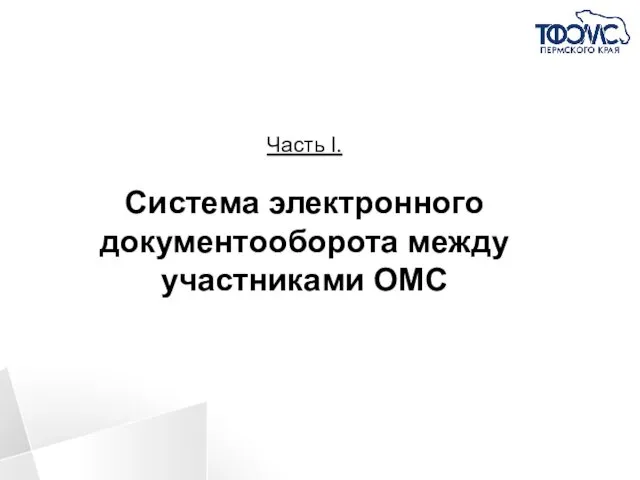 ТФОМС
ПЕРМСКОГО КРАЯ

Часть I.

Система электронного документооборота между участниками ОМС